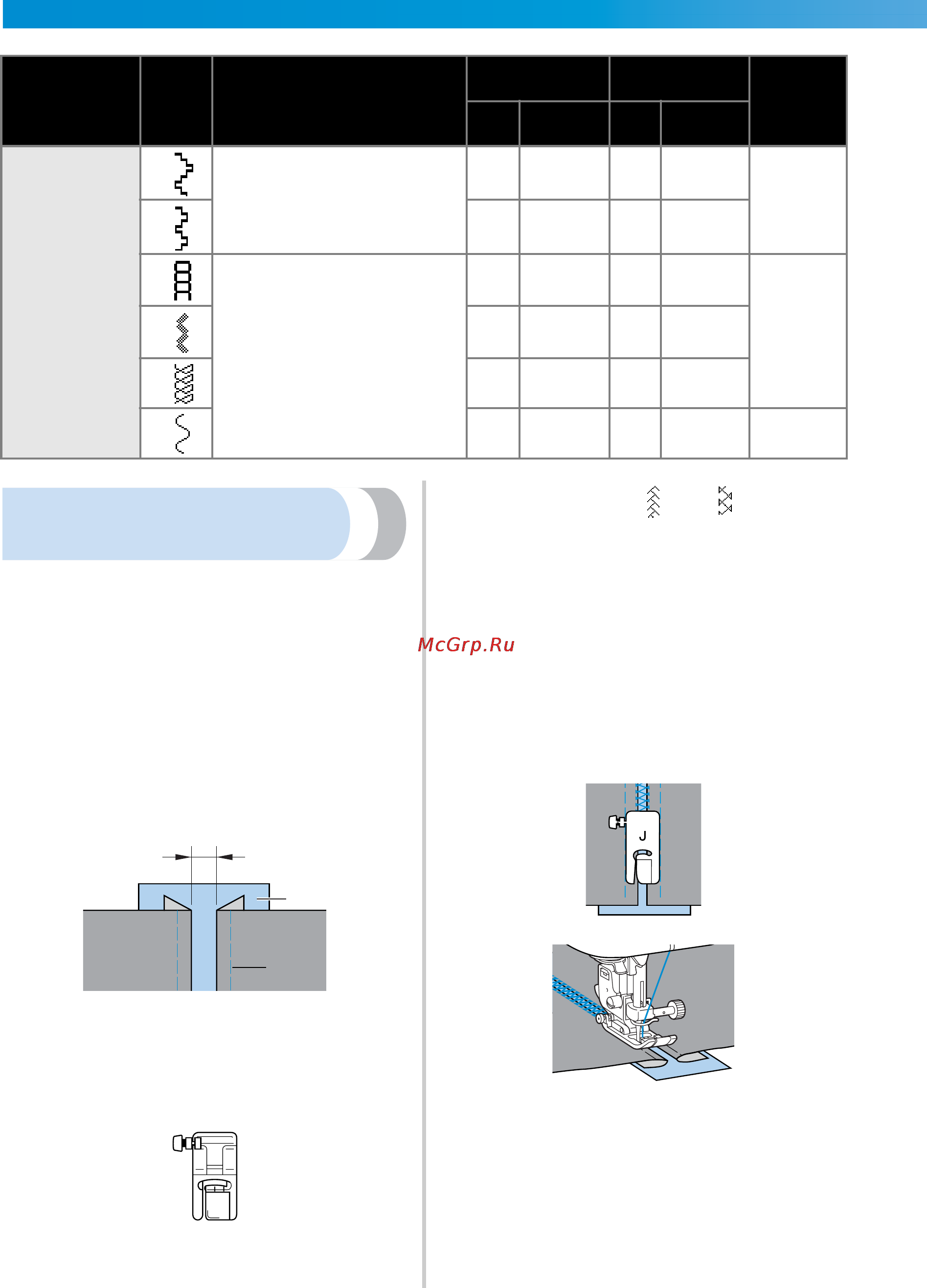 McGrp.Ru

J